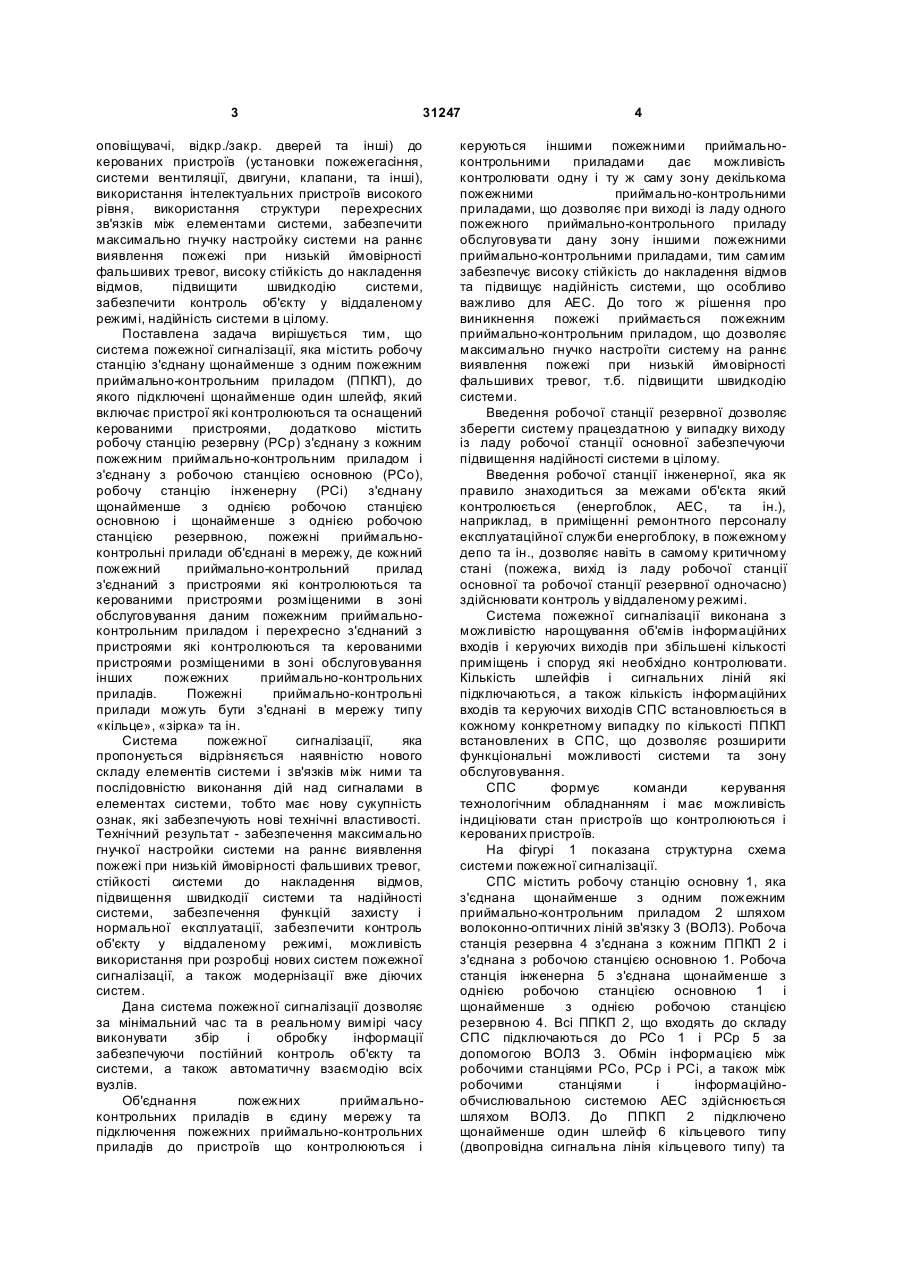 3 31247 4

оповіщувачі, відкр./закр. дверей та інші) до керованих пристроїв (установки пожежегасіння, системи вентиляції, двигуни, клапани, та інші), використання інтелектуальних пристроїв високого рівня, використання структури перехресних зв'язків між елементами системи, забезпечити максимально гнучку настройку системи на раннє виявлення пожежі при низькій ймовірності фальшивих тревог, високу стійкість до накладення відмов, підвищити швидкодію системи, забезпечити контроль об'єкту у віддаленому режимі, надійність системи в цілому.

Поставлена задача вирішується тим, що система пожежної сигналізації, яка містить робочу станцію з'єднану щонайменше з одним пожежним приймально-контрольним приладом (ППКП), до якого підключені щонайменше один шлейф, який включає пристрої які контролюються та оснащений керованими пристроями, додатково містить робочу станцію резервну (РСр) з'єднану з кожним пожежним приймально-контрольним приладом і з'єднану з робочою станцією основною (РСо), робочу станцію інженерну (РСі) з'єднану щонайменше з однією робочою станцією основною і щонайменше з однією робочою станцією резервною, пожежні приймально-контрольні прилади об'єднані в мережу, де кожний пожежний приймально-контрольний прилад з'єднаний з пристроями які контролюються та керованими пристроями розміщеними в зоні обслуговування даним пожежним приймально-контрольним приладом і перехресно з'єднаний з пристроями які контролюються та керованими пристроями розміщеними в зоні обслуговування інших пожежних приймально-контрольних приладів. Пожежні приймально-контрольні прилади можуть бути з'єднані в мережу типу «кільце», «зірка» та ін.

Система пожежної сигналізації, яка пропонується відрізняється наявністю нового складу елементів системи і зв'язків між ними та послідовністю виконання дій над сигналами в елементах системи, тобто має нову сукупність ознак, які забезпечують нові технічні властивості. Технічний результат - забезпечення максимально гнучкої настройки системи на раннє виявлення пожежі при низькій ймовірності фальшивих тревог, стійкості системи до накладення відмов, підвищення швидкодії системи та надійності системи, забезпечення функцій захисту і нормальної експлуатації, забезпечити контроль об'єкту у віддаленому режимі, можливість використання при розробці нових систем пожежної сигналізації, а також модернізації вже діючих систем.

Дана система пожежної сигналізації дозволяє за мінімальний час та в реальному вимірі часу виконувати збір і обробку інформації забезпечуючи постійний контроль об'єкту та системи, а також автоматичну взаємодію всіх вузлів.

Об'єднання пожежних приймально-контрольних приладів в єдину мережу та підключення пожежних приймально-контрольних приладів до пристроїв що контролюються і керуються іншими пожежними приймально-контрольними приладами дає можливість контролювати одну і ту ж саму зону декількома пожежними приймально-контрольними приладами, що дозволяє при виході із ладу одного пожежного приймально-контрольного приладу обслуговувати дану зону іншими пожежними приймально-контрольними приладами, тим самим забезпечує високу стійкість до накладення відмов та підвищує надійність системи, що особливо важливо для АЕС. До того ж рішення про виникнення пожежі приймається пожежним приймально-контрольним приладом, що дозволяє максимально гнучко настроїти систему на раннє виявлення пожежі при низькій ймовірності фальшивих тревог, т.б. підвищити швидкодію системи.

Введення робочої станції резервної дозволяє зберегти систему працездатною у випадку виходу із ладу робочої станції основної забезпечуючи підвищення надійності системи в цілому.

Введення робочої станції інженерної, яка як правило знаходиться за межами об'єкта який контролюється (енергоблок, АЕС, та ін.), наприклад, в приміщенні ремонтного персоналу експлуатаційної служби енергоблоку, в пожежному депо та ін., дозволяє навіть в самому критичному стані (пожежа, вихід із ладу робочої станції основної та робочої станції резервної одночасно) здійснювати контроль у віддаленому режимі.

Система пожежної сигналізації виконана з можливістю нарощування об'ємів інформаційних входів і керуючих виходів при збільшені кількості приміщень і споруд які необхідно контролювати. Кількість шлейфів і сигнальних ліній які підключаються, а також кількість інформаційних входів та керуючих виходів СПС встановлюється в кожному конкретному випадку по кількості ППКП встановлених в СПС, що дозволяє розширити функціональні можливості системи та зону обслуговування.

СПС формує команди керування технологічним обладнанням і має можливість індиціювати стан пристроїв що контролюються і керованих пристроїв.

На фігурі 1 показана структурна схема системи пожежної сигналізації.

СПС містить робочу станцію основну 1, яка з'єднана щонайменше з одним пожежним приймально-контрольним приладом 2 шляхом волоконно-оптичних ліній зв'язку 3 (ВОЛЗ). Робоча станція резервна 4 з'єднана з кожним ППКП 2 і з'єднана з робочою станцією основною 1. Робоча станція інженерна 5 з'єднана щонайменше з однією робочою станцією основною 1 і щонайменше з однією робочою станцією резервною 4. Всі ППКП 2, що входять до складу СПС підключаються до РСо 1 і РСр 5 за допомогою ВОЛЗ 3. Обмін інформацією між робочими станціями РСо, РСр і РСі, а також між робочими станціями і інформаційно-обчислювальною системою АЕС здійснюється шляхом ВОЛЗ. До ППКП 2 підключено щонайменше один шлейф 6 кільцевого типу (двопровідна сигнальна лінія кільцевого типу) та